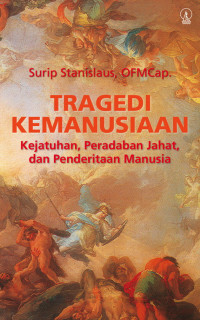 Surip Stanislaus, OFMCap.

TRAGEDI KEMANUSIAAN

Kejatuhan, Peradaban Jahat, dan Penderitaan Manusia